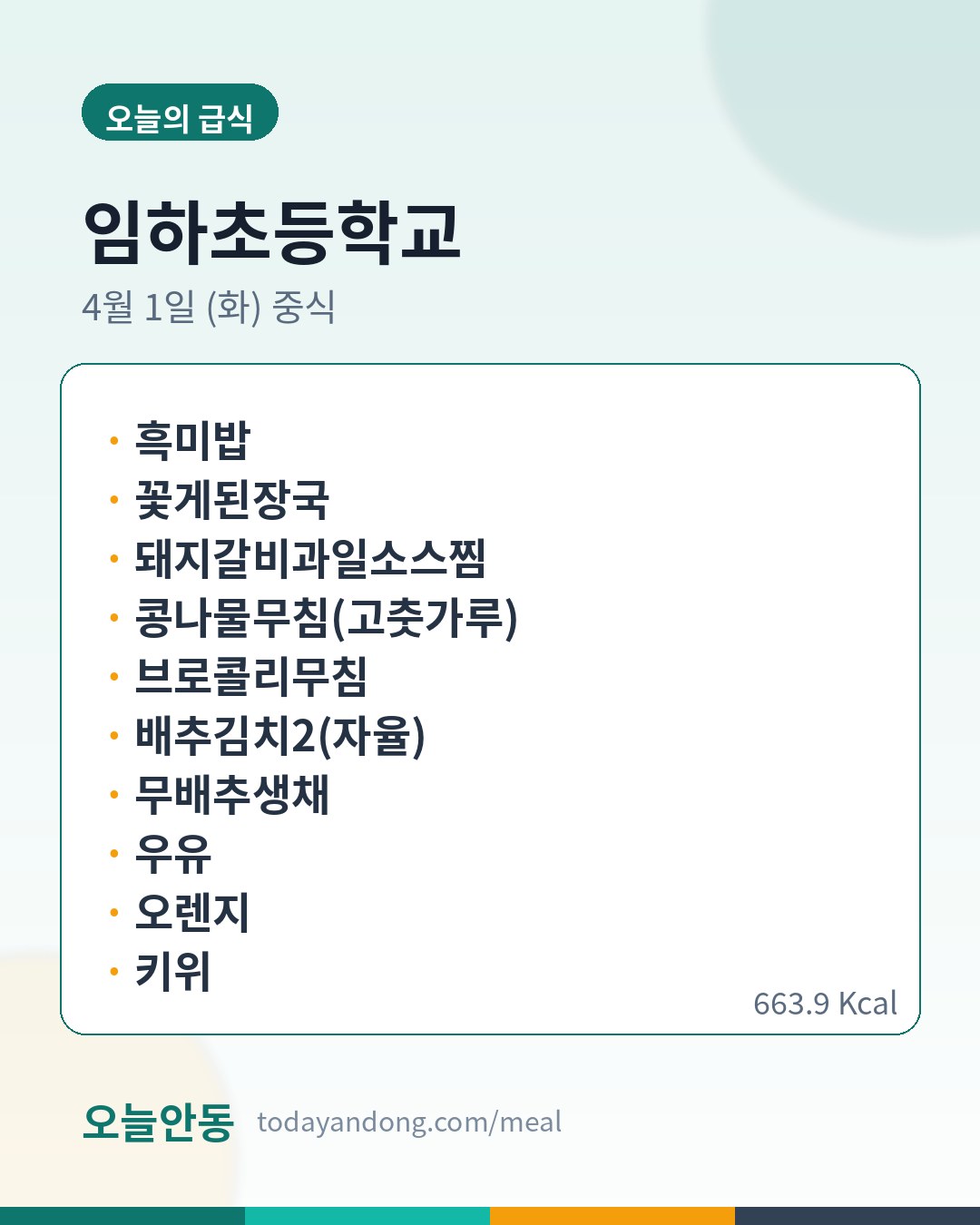 오늘의 급식

임하초등학교

4월 1일 (화) 중식

• 흑미밥
• 꽃게된장국
• 돼지갈비과일소스찜
• 콩나물무침(고춧가루)
• 브로콜리무침
• 배추김치2(자율)
• 무배추생채
• 우유
• 오렌지
• 키위

663.9 Kcal

오늘안동 todayandong.com/meal